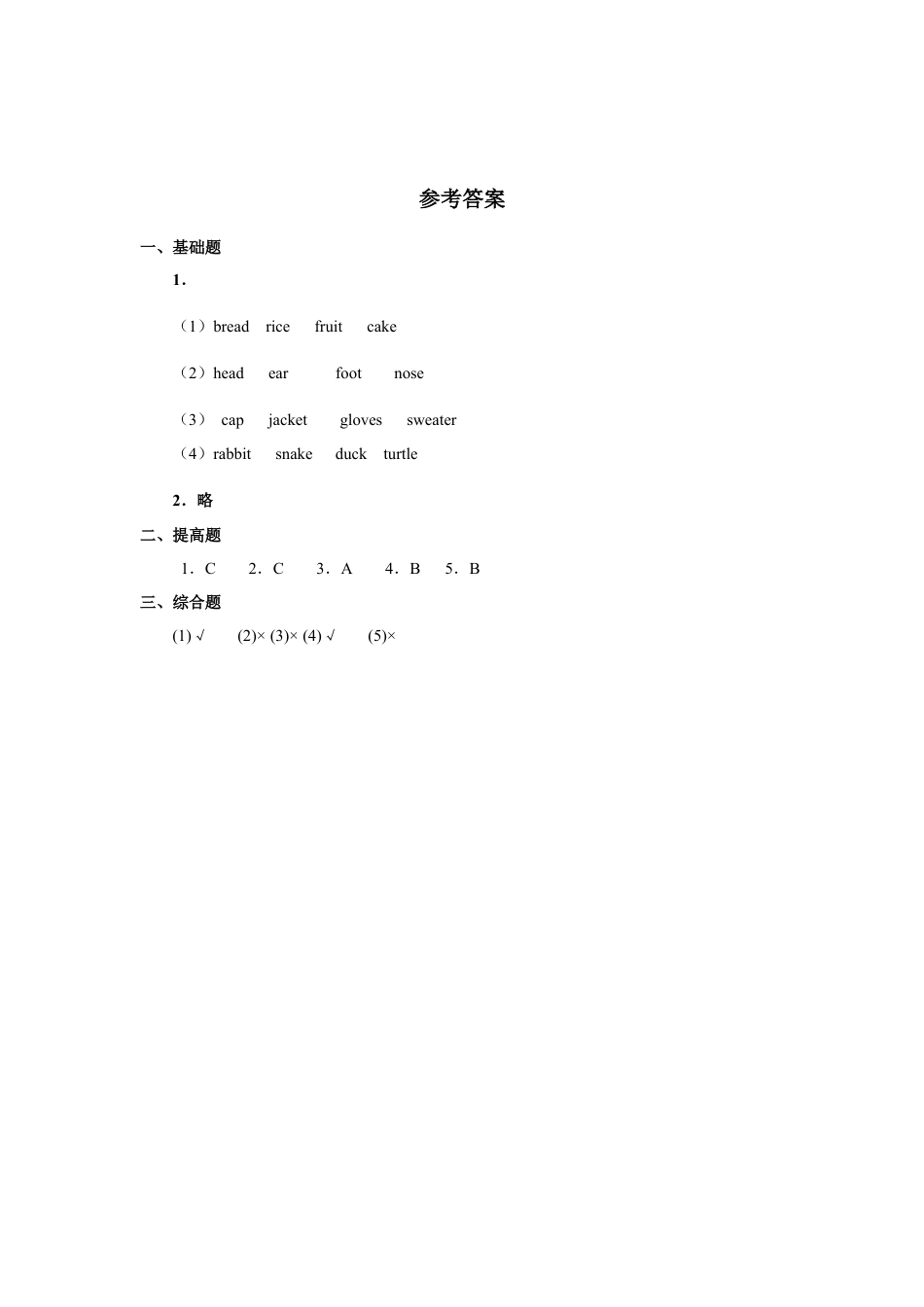 参考答案

一、基础题

1．

（1）bread rice fruit cake

（2）head ear foot nose

（3） cap jacket gloves sweater

（4）rabbit snake duck turtle

2．略

二、提高题

1．C 2．C 3．A 4．B 5．B

三、综合题

(1) √ (2)× (3)× (4) √ (5)×